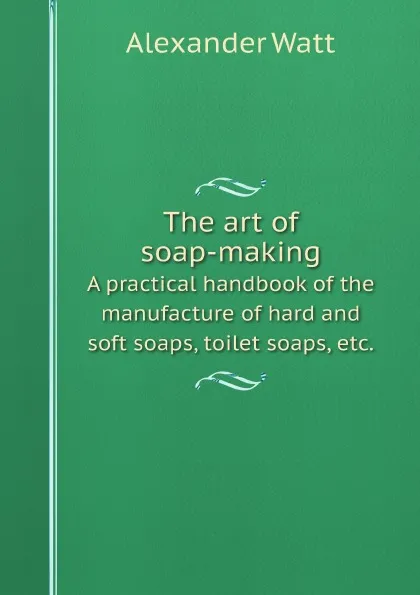 Alexander Watt

The art of soap-making

A practical handbook of the manufacture of hard and soft soaps, toilet soaps, etc.